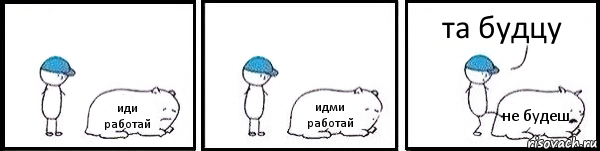 иди работай

идми работай

та будцу

не будеш

risovach.ru